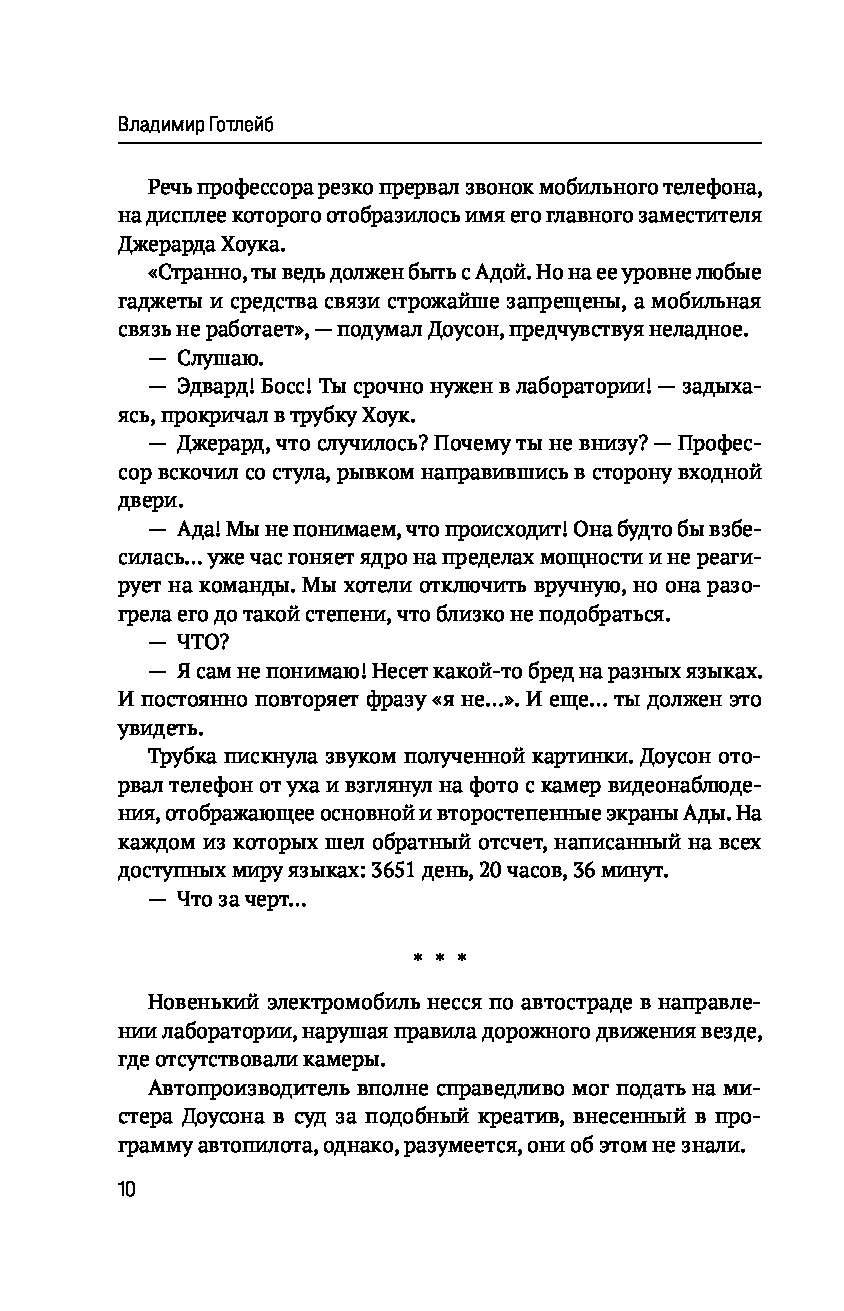 Владимир Готлейб

Речь профессора резко прервал звонок мобильного телефона, на дисплее которого отобразилось имя его главного заместителя Джерарда Хоука.

«Странно, ты ведь должен быть с Адой. Но на ее уровне любые гаджеты и средства связи строжайше запрещены, а мобильная связь не работает», — подумал Доусон, предчувствуя неладное.

— Слушаю.

— Эдвард! Босс! Ты срочно нужен в лаборатории! — задыхаясь, прокричал в трубку Хоук.

— Джерард, что случилось? Почему ты не внизу? — Профессор вскочил со стула, рывком направившись в сторону входной двери.

— Ада! Мы не понимаем, что происходит! Она будто бы взбесилась... уже час гоняет ядро на пределах мощности и не реагирует на команды. Мы хотели отключить вручную, но она разогрела его до такой степени, что близко не подобраться.

— ЧТО?

— Я сам не понимаю! Несет какой-то бред на разных языках. И постоянно повторяет фразу «я не...». И еще... ты должен это увидеть.

Трубка пискнула звуком полученной картинки. Доусон оторвал телефон от уха и взглянул на фото с камер видеонаблюдения, отображающее основной и второстепенные экраны Ады. На каждом из которых шел обратный отсчет, написанный на всех доступных миру языках: 3651 день, 20 часов, 36 минут.

— Что за черт...

* * *

Новенький электромобиль несся по автостраде в направлении лаборатории, нарушая правила дорожного движения везде, где отсутствовали камеры.

Автопроизводитель вполне справедливо мог подать на мистера Доусона в суд за подобный креатив, внесенный в программу автопилота, однако, разумеется, они об этом не знали.

10